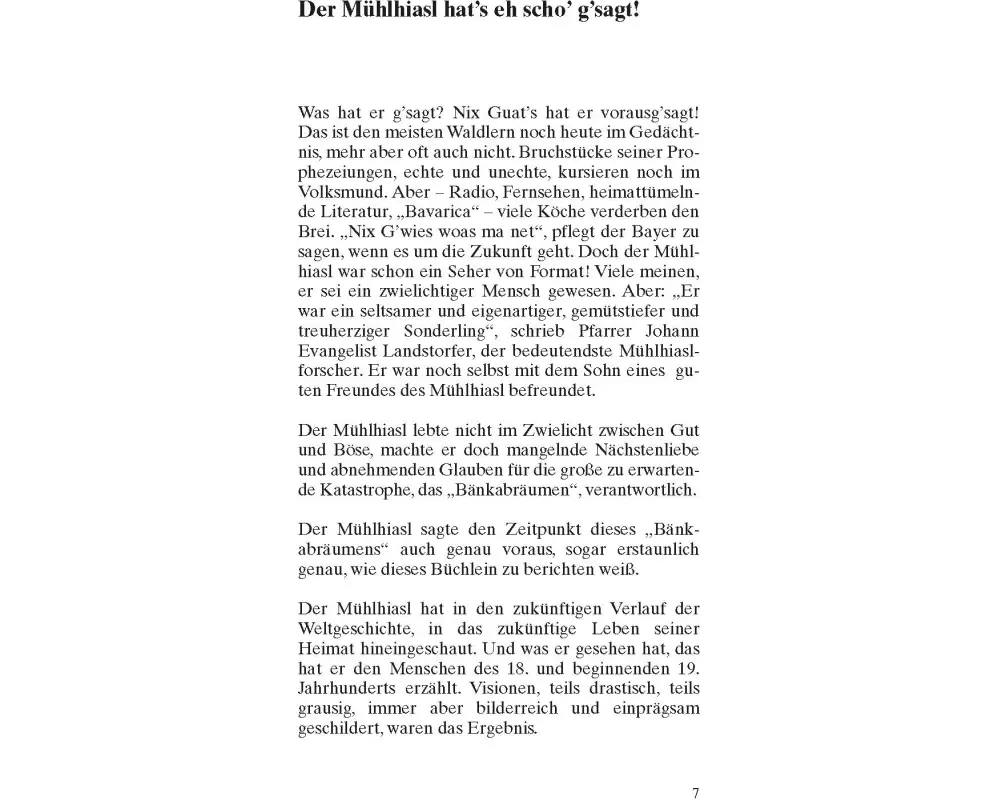 Der Mühlhiasl hat's eh scho' g'sagt!

Was hat er g'sagt? Nix Guat's hat er vorausg'sagt! Das ist den meisten Waldlern noch heute im Gedächtnis, mehr aber oft auch nicht. Bruchstücke seiner Prophezeiungen, echte und unechte, kursieren noch im Volksmund. Aber – Radio, Fernsehen, heimattümelnde Literatur, „Bavarica“ – viele Köche verderben den Brei. „Nix G'wies woas ma net“, pflegt der Bayer zu sagen, wenn es um die Zukunft geht. Doch der Mühlhiasl war schon ein Seher von Format! Viele meinen, er sei ein zwielichtiger Mensch gewesen. Aber: „Er war ein seltsamer und eigenartiger, gemütstiefer und treuherziger Sonderling“, schrieb Pfarrer Johann Evangelist Landstorfer, der bedeutendste Mühlhiaslforscher. Er war noch selbst mit dem Sohn eines guten Freundes des Mühlhiasl befreundet.

Der Mühlhiasl lebte nicht im Zwielicht zwischen Gut und Böse, machte er doch mangelnde Nächstenliebe und abnehmenden Glauben für die große zu erwartende Katastrophe, das „Bänkabräumen“, verantwortlich.

Der Mühlhiasl sagte den Zeitpunkt dieses „Bänkabräumens“ auch genau voraus, sogar erstaunlich genau, wie dieses Büchlein zu berichten weiß.

Der Mühlhiasl hat in den zukünftigen Verlauf der Weltgeschichte, in das zukünftige Leben seiner Heimat hineingeschaut. Und was er gesehen hat, das hat er den Menschen des 18. und beginnenden 19. Jahrhunderts erzählt. Visionen, teils drastisch, teils grausig, immer aber bilderreich und einprägsam geschildert, waren das Ergebnis.

7